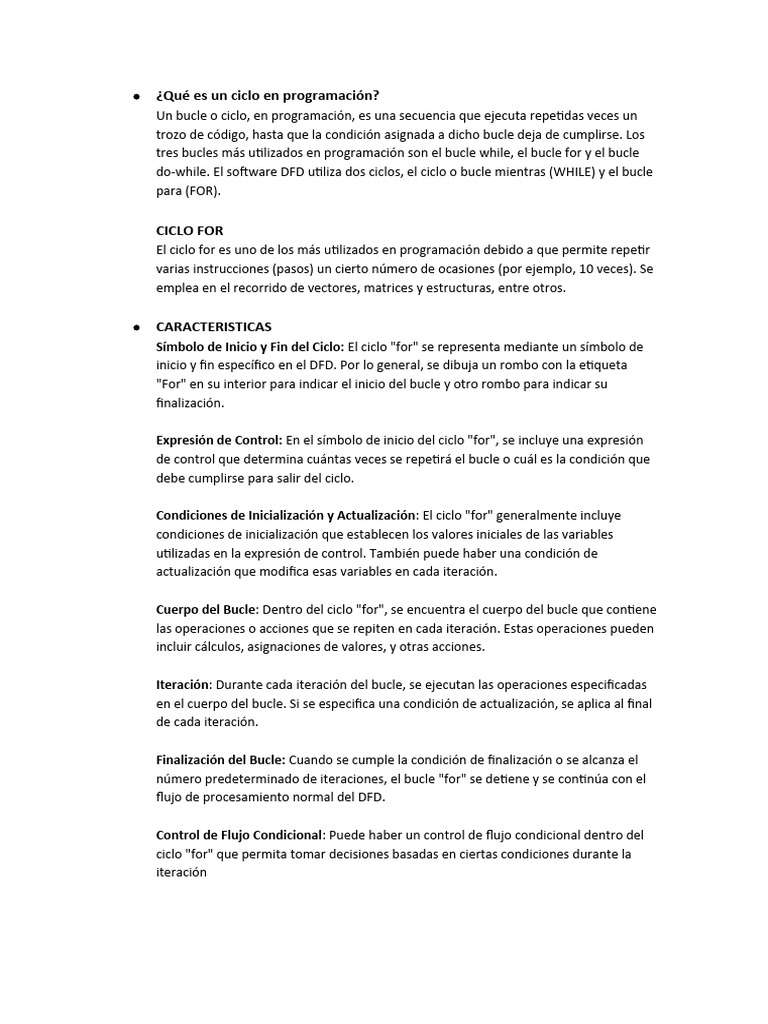 • ¿Qué es un ciclo en programación?
Un bucle o ciclo, en programación, es una secuencia que ejecuta repetidas veces un trozo de código, hasta que la condición asignada a dicho bucle deja de cumplirse. Los tres bucles más utilizados en programación son el bucle while, el bucle for y el bucle do-while. El software DFD utiliza dos ciclos, el ciclo o bucle mientras (WHILE) y el bucle para (FOR).

CICLO FOR
El ciclo for es uno de los más utilizados en programación debido a que permite repetir varias instrucciones (pasos) un cierto número de ocasiones (por ejemplo, 10 veces). Se emplea en el recorrido de vectores, matrices y estructuras, entre otros.

• CARACTERISTICAS
Símbolo de Inicio y Fin del Ciclo: El ciclo "for" se representa mediante un símbolo de inicio y fin específico en el DFD. Por lo general, se dibuja un rombo con la etiqueta "For" en su interior para indicar el inicio del bucle y otro rombo para indicar su finalización.

Expresión de Control: En el símbolo de inicio del ciclo "for", se incluye una expresión de control que determina cuántas veces se repetirá el bucle o cuál es la condición que debe cumplirse para salir del ciclo.

Condiciones de Inicialización y Actualización: El ciclo "for" generalmente incluye condiciones de inicialización que establecen los valores iniciales de las variables utilizadas en la expresión de control. También puede haber una condición de actualización que modifica esas variables en cada iteración.

Cuerpo del Bucle: Dentro del ciclo "for", se encuentra el cuerpo del bucle que contiene las operaciones o acciones que se repiten en cada iteración. Estas operaciones pueden incluir cálculos, asignaciones de valores, y otras acciones.

Iteración: Durante cada iteración del bucle, se ejecutan las operaciones especificadas en el cuerpo del bucle. Si se especifica una condición de actualización, se aplica al final de cada iteración.

Finalización del Bucle: Cuando se cumple la condición de finalización o se alcanza el número predeterminado de iteraciones, el bucle "for" se detiene y se continúa con el flujo de procesamiento normal del DFD.

Control de Flujo Condicional: Puede haber un control de flujo condicional dentro del ciclo "for" que permita tomar decisiones basadas en ciertas condiciones durante la iteración